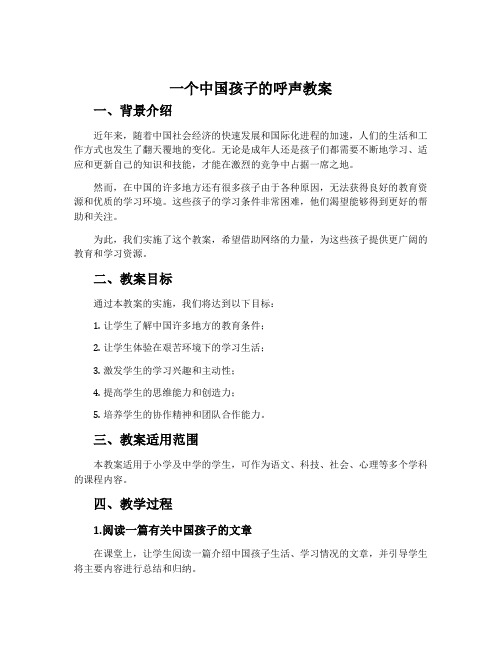 一个中国孩子的呼声教案

一、背景介绍

近年来，随着中国社会经济的快速发展和国际化进程的加速，人们的生活和工作方式也发生了翻天覆地的变化。无论是成年人还是孩子们都需要不断地学习、适应和更新自己的知识和技能，才能在激烈的竞争中占据一席之地。

然而，在中国的许多地方还有很多孩子由于各种原因，无法获得良好的教育资源和优质的学习环境。这些孩子的学习条件非常困难，他们渴望能够得到更好的帮助和关注。

为此，我们实施了这个教案，希望借助网络的力量，为这些孩子提供更广阔的教育和学习资源。

二、教案目标

通过本教案的实施，我们将达到以下目标：

1. 让学生了解中国许多地方的教育条件；

2. 让学生体验在艰苦环境下的学习生活；

3. 激发学生的学习兴趣和主动性；

4. 提高学生的思维能力和创造力；

5. 培养学生的协作精神和团队合作能力。

三、教案适用范围

本教案适用于小学及中学的学生，可作为语文、科技、社会、心理等多个学科的课程内容。

四、教学过程

1.阅读一篇有关中国孩子的文章

在课堂上，让学生阅读一篇介绍中国孩子生活、学习情况的文章，并引导学生将主要内容进行总结和归纳。